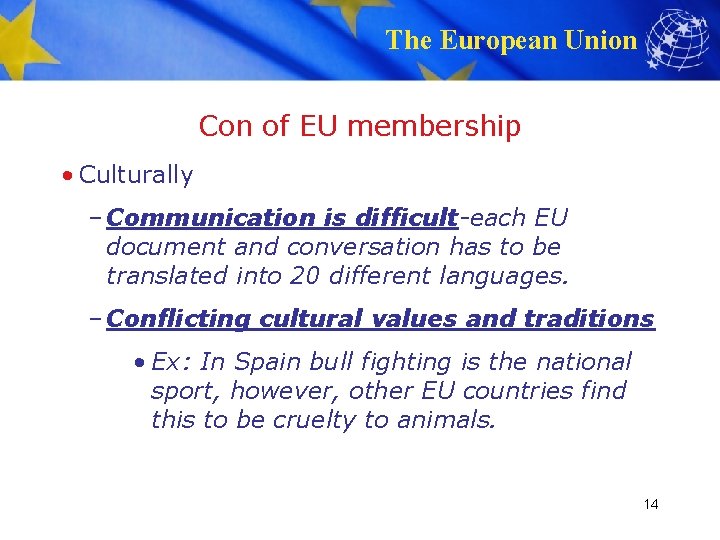 The European Union

Con of EU membership

• Culturally

- Communication is difficult-each EU document and conversation has to be translated into 20 different languages.

- Conflicting cultural values and traditions

• Ex: In Spain bull fighting is the national sport, however, other EU countries find this to be cruelty to animals.

14